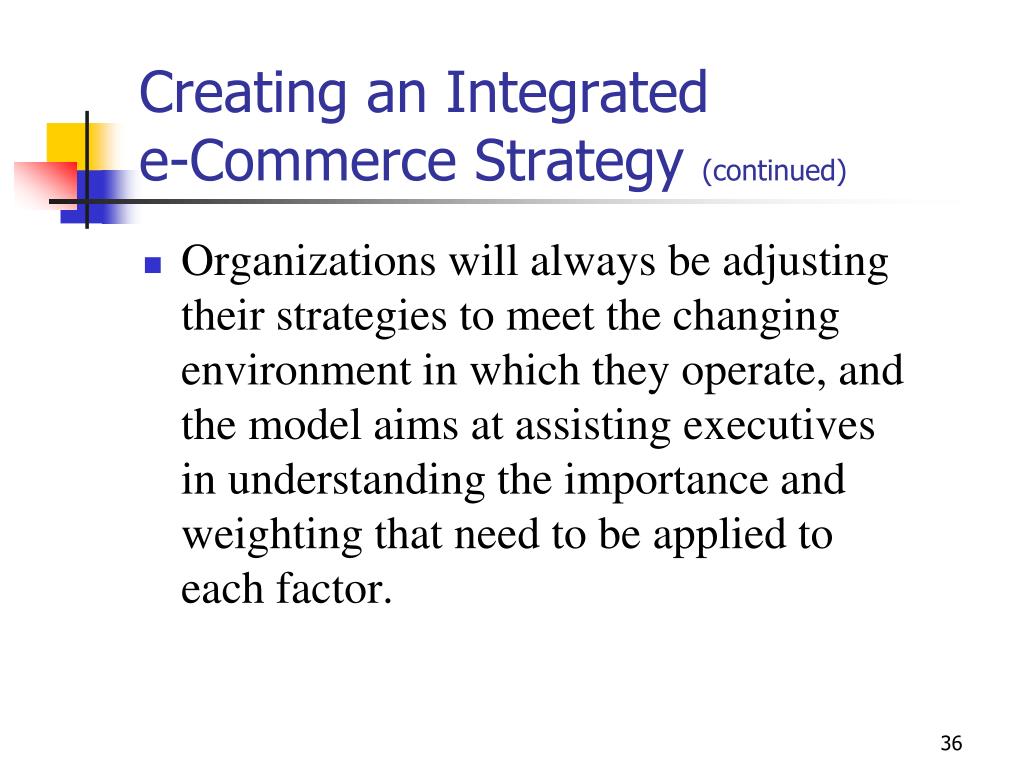 Creating an Integrated
e-Commerce Strategy (continued)

• Organizations will always be adjusting their strategies to meet the changing environment in which they operate, and the model aims at assisting executives in understanding the importance and weighting that need to be applied to each factor.

36